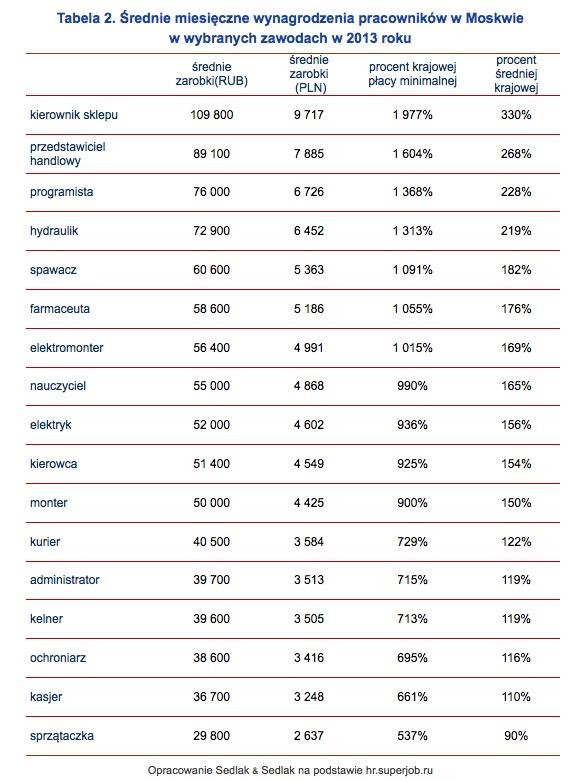 Tabela 2. Średnie miesięczne wynagrodzenia pracowników w Moskwie w wybranych zawodach w 2013 roku

| | średnie zarobki(RUB) | średnie zarobki (PLN) | procent krajowej płacy minimalnej | procent średniej krajowej |
|---|---|---|---|---|
| kierownik sklepu | 109 800 | 9 717 | 1 977% | 330% |
| przedstawiciel handlowy | 89 100 | 7 885 | 1 604% | 268% |
| programista | 76 000 | 6 726 | 1 368% | 228% |
| hydraulik | 72 900 | 6 452 | 1 313% | 219% |
| spawacz | 60 600 | 5 363 | 1 091% | 182% |
| farmaceuta | 58 600 | 5 186 | 1 055% | 176% |
| elektromonter | 56 400 | 4 991 | 1 015% | 169% |
| nauczyciel | 55 000 | 4 868 | 990% | 165% |
| elektryk | 52 000 | 4 602 | 936% | 156% |
| kierowca | 51 400 | 4 549 | 925% | 154% |
| monter | 50 000 | 4 425 | 900% | 150% |
| kurier | 40 500 | 3 584 | 729% | 122% |
| administrator | 39 700 | 3 513 | 715% | 119% |
| kelner | 39 600 | 3 505 | 713% | 119% |
| ochroniarz | 38 600 | 3 416 | 695% | 116% |
| kasjer | 36 700 | 3 248 | 661% | 110% |
| sprzątaczka | 29 800 | 2 637 | 537% | 90% |

Opracowanie Sedlak & Sedlak na podstawie hr.superjob.ru